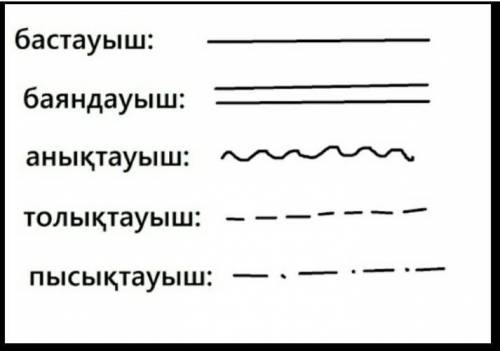 бастауыш:

баяндауыш:

анықтауыш:

толықтауыш:

пысықтауыш: